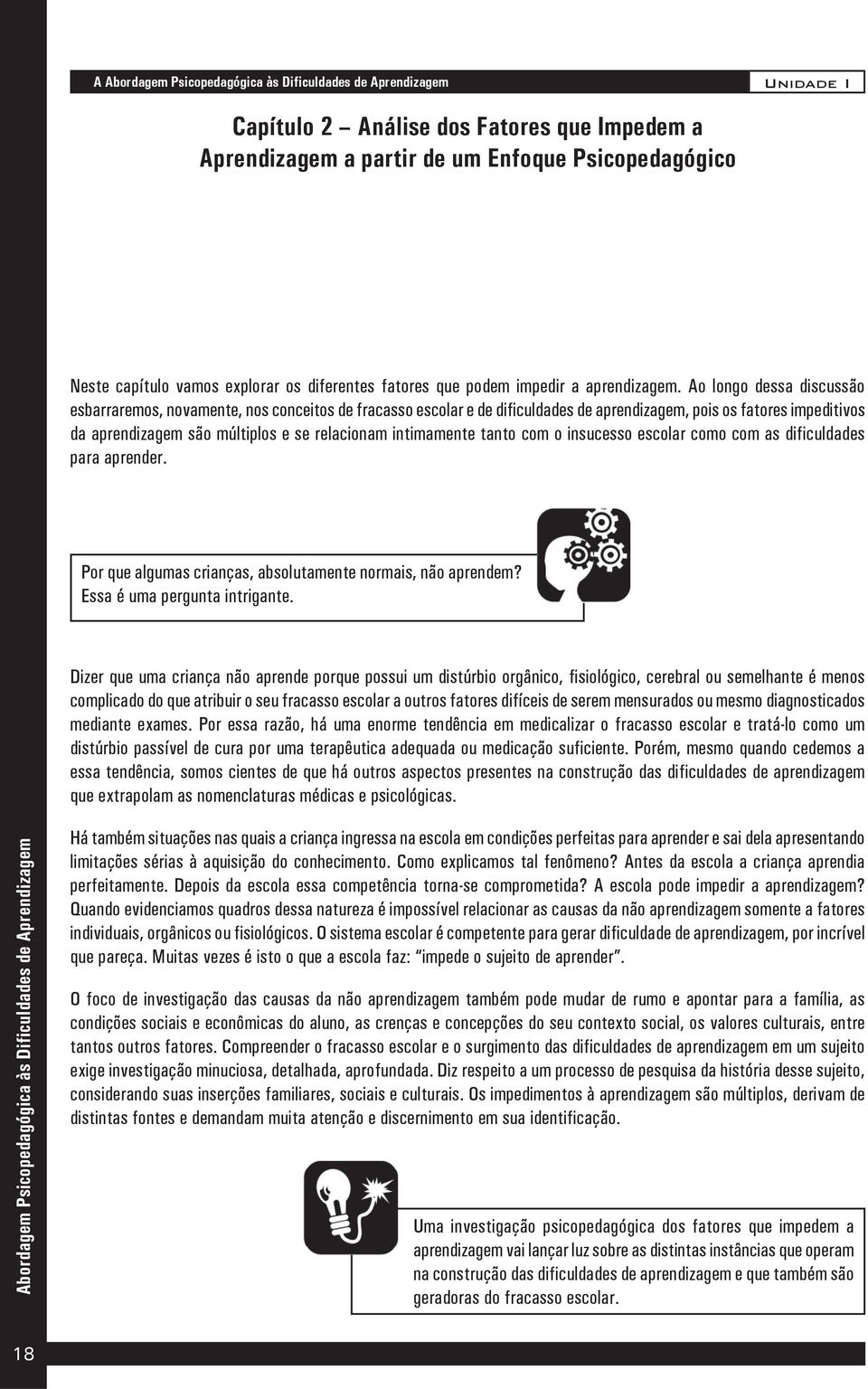 A Abordagem Psicopedagógica às Dificuldades de Aprendizagem

Unidade I

Capítulo 2 – Análise dos Fatores que Impedem a Aprendizagem a partir de um Enfoque Psicopedagógico

Neste capítulo vamos explorar os diferentes fatores que podem impedir a aprendizagem. Ao longo dessa discussão esbarraremos, novamente, nos conceitos de fracasso escolar e de dificuldades de aprendizagem, pois os fatores impeditivos da aprendizagem são múltiplos e se relacionam intimamente tanto com o insucesso escolar como com as dificuldades para aprender.

Por que algumas crianças, absolutamente normais, não aprendem? Essa é uma pergunta intrigante.

Dizer que uma criança não aprende porque possui um distúrbio orgânico, fisiológico, cerebral ou semelhante é menos complicado do que atribuir o seu fracasso escolar a outros fatores difíceis de serem mensurados ou mesmo diagnosticados mediante exames. Por essa razão, há uma enorme tendência em medicalizar o fracasso escolar e tratá-lo como um distúrbio passível de cura por uma terapêutica adequada ou medicação suficiente. Porém, mesmo quando cedemos a essa tendência, somos cientes de que há outros aspectos presentes na construção das dificuldades de aprendizagem que extrapolam as nomenclaturas médicas e psicológicas.

Há também situações nas quais a criança ingressa na escola em condições perfeitas para aprender e sai dela apresentando limitações sérias à aquisição do conhecimento. Como explicamos tal fenômeno? Antes da escola a criança aprendia perfeitamente. Depois da escola essa competência torna-se comprometida? A escola pode impedir a aprendizagem? Quando evidenciamos quadros dessa natureza é impossível relacionar as causas da não aprendizagem somente a fatores individuais, orgânicos ou fisiológicos. O sistema escolar é competente para gerar dificuldade de aprendizagem, por incrível que pareça. Muitas vezes é isto o que a escola faz: "impede o sujeito de aprender".

O foco de investigação das causas da não aprendizagem também pode mudar de rumo e apontar para a família, as condições sociais e econômicas do aluno, as crenças e concepções do seu contexto social, os valores culturais, entre tantos outros fatores. Compreender o fracasso escolar e o surgimento das dificuldades de aprendizagem em um sujeito exige investigação minuciosa, detalhada, aprofundada. Diz respeito a um processo de pesquisa da história desse sujeito, considerando suas inserções familiares, sociais e culturais. Os impedimentos à aprendizagem são múltiplos, derivam de distintas fontes e demandam muita atenção e discernimento em sua identificação.

Uma investigação psicopedagógica dos fatores que impedem a aprendizagem vai lançar luz sobre as distintas instâncias que operam na construção das dificuldades de aprendizagem e que também são geradoras do fracasso escolar.

Abordagem Psicopedagógica às Dificuldades de Aprendizagem

18